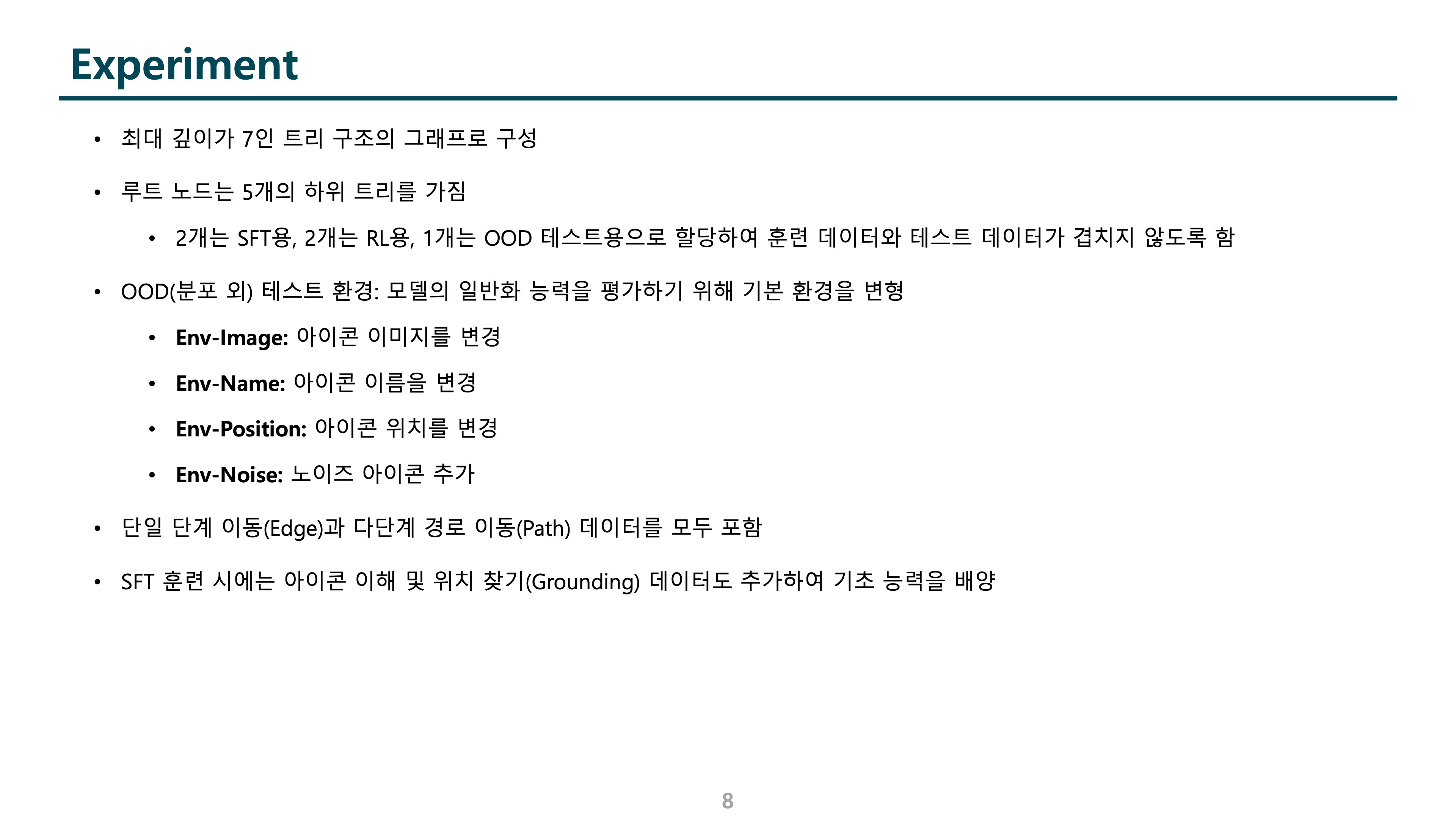 Experiment

• 최대 깊이가 7인 트리 구조의 그래프로 구성

• 루트 노드는 5개의 하위 트리를 가짐

• 2개는 SFT용, 2개는 RL용, 1개는 OOD 테스트용으로 할당하여 훈련 데이터와 테스트 데이터가 겹치지 않도록 함

• OOD(분포 외) 테스트 환경: 모델의 일반화 능력을 평가하기 위해 기본 환경을 변형

• Env-Image: 아이콘 이미지를 변경

• Env-Name: 아이콘 이름을 변경

• Env-Position: 아이콘 위치를 변경

• Env-Noise: 노이즈 아이콘 추가

• 단일 단계 이동(Edge)과 다단계 경로 이동(Path) 데이터를 모두 포함

• SFT 훈련 시에는 아이콘 이해 및 위치 찾기(Grounding) 데이터도 추가하여 기초 능력을 배양

8